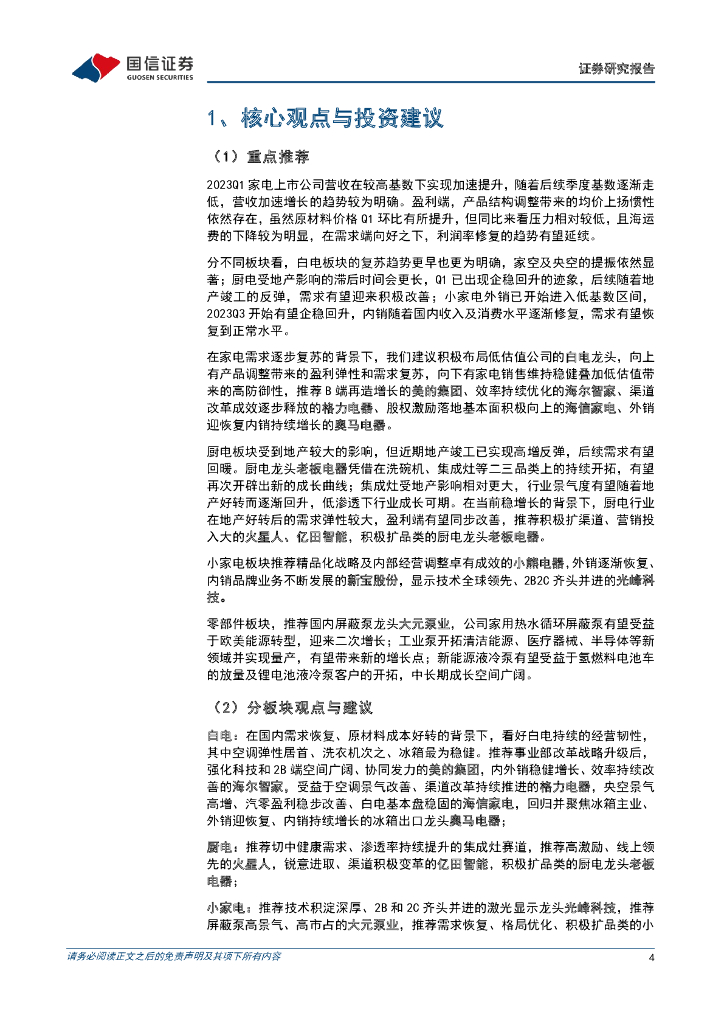 国信证券
GUOSEN SECURITIES

证券研究报告

1、核心观点与投资建议

（1）重点推荐

2023Q1 家电上市公司营收在较高基数下实现加速提升，随着后续季度基数逐渐走低，营收加速增长的趋势较为明确。盈利端，产品结构调整带来的均价上扬惯性依然存在，虽然原材料价格 Q1 环比有所提升，但同比来看压力相对较低，且海运费的下降较为明显，在需求端向好之下，利润率修复的趋势有望延续。

分不同板块看，白电板块的复苏趋势更早也更为明确，家空及央空的提振依然显著；厨电受地产影响的滞后时间会更长，Q1 已出现企稳回升的迹象，后续随着地产竣工的反弹，需求有望迎来积极改善；小家电外销已开始进入低基数区间，2023Q3 开始有望企稳回升，内销随着国内收入及消费水平逐渐修复，需求有望恢复到正常水平。

在家电需求逐步复苏的背景下，我们建议积极布局低估值公司的白电龙头，向上有产品调整带来的盈利弹性和需求复苏，向下有家电销售维持稳健叠加低估值带来的高防御性，推荐 B 端再造增长的美的集团、效率持续优化的海尔智家、渠道改革成效逐步释放的格力电器、股权激励落地基本面积极向上的海信家电、外销迎恢复内销持续增长的奥马电器。

厨电板块受到地产较大的影响，但近期地产竣工已实现高增反弹，后续需求有望回暖。厨电龙头老板电器凭借在洗碗机、集成灶等二三品类上的持续开拓，有望再次开辟出新的成长曲线；集成灶受地产影响相对更大，行业景气度有望随着地产好转而逐渐回升，低渗透下行业成长可期。在当前稳增长的背景下，厨电行业在地产好转后的需求弹性较大，盈利端有望同步改善，推荐积极扩渠道、营销投入大的火星人、亿田智能，积极扩品类的厨电龙头老板电器。

小家电板块推荐精品化战略及内部经营调整卓有成效的小熊电器，外销逐渐恢复、内销品牌业务不断发展的新宝股份，显示技术全球领先、2B2C 齐头并进的光峰科技。

零部件板块，推荐国内屏蔽泵龙头大元泵业，公司家用热水循环屏蔽泵有望受益于欧美能源转型，迎来二次增长；工业泵开拓清洁能源、医疗器械、半导体等新领域并实现量产，有望带来新的增长点；新能源液冷泵有望受益于氢燃料电池车的放量及锂电池液冷泵客户的开拓，中长期成长空间广阔。

（2）分板块观点与建议

白电：在国内需求恢复、原材料成本好转的背景下，看好白电持续的经营韧性，其中空调弹性居首、洗衣机次之、冰箱最为稳健。推荐事业部改革战略升级后，强化科技和 2B 端空间广阔、协同发力的美的集团，内外销稳健增长、效率持续改善的海尔智家，受益于空调景气改善、渠道改革持续推进的格力电器，央空景气高增、汽零盈利稳步改善、白电基本盘稳固的海信家电，回归并聚焦冰箱主业、外销迎恢复、内销持续增长的冰箱出口龙头奥马电器；

厨电：推荐切中健康需求、渗透率持续提升的集成灶赛道，推荐高激励、线上领先的火星人，锐意进取、渠道积极变革的亿田智能，积极扩品类的厨电龙头老板电器；

小家电：推荐技术积淀深厚、2B 和 2C 齐头并进的激光显示龙头光峰科技，推荐屏蔽泵高景气、高市占的大元泵业，推荐需求恢复、格局优化、积极扩品类的小

请务必阅读正文之后的免责声明及其项下所有内容

4